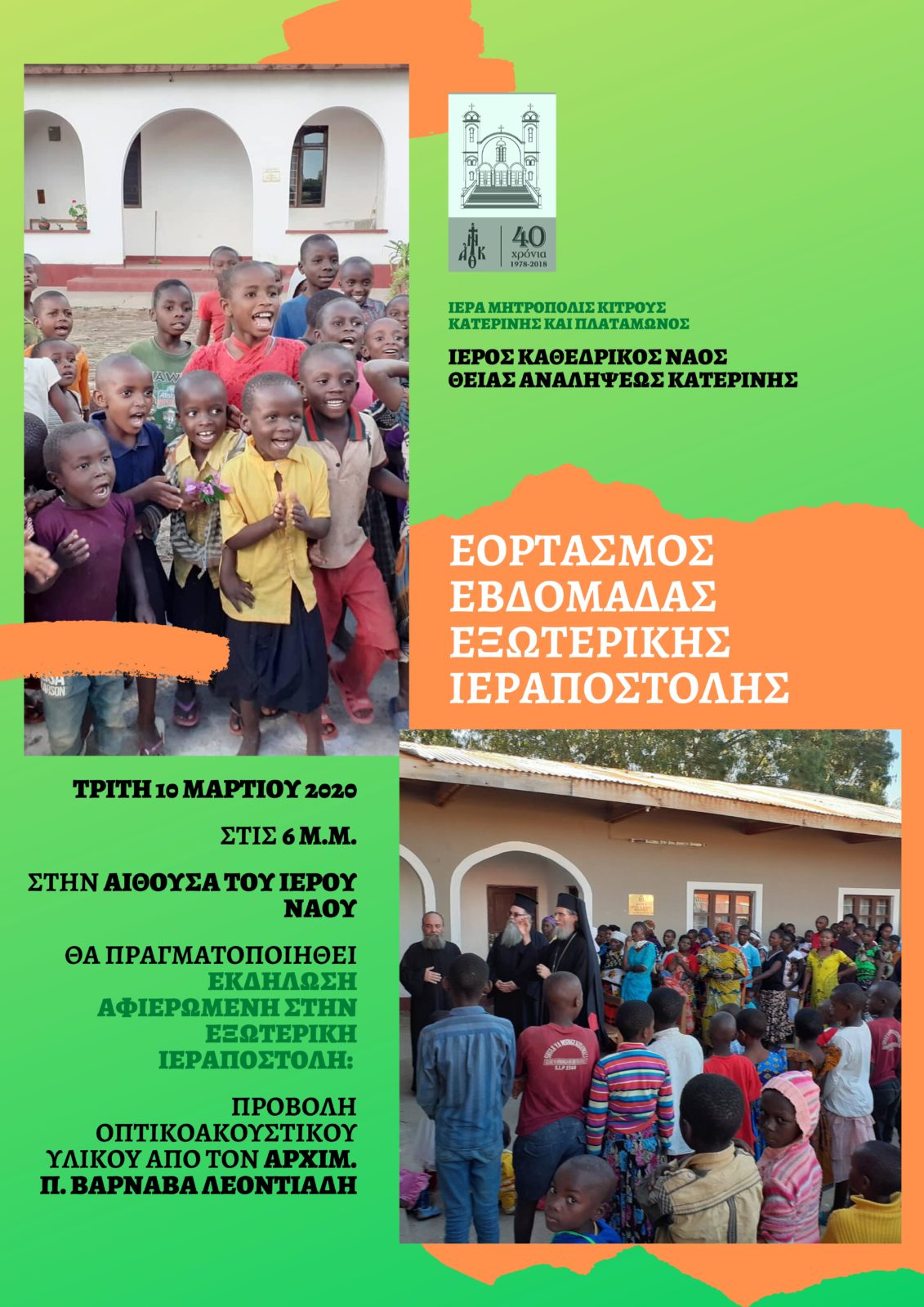 40
χρόνια
1978-2018

ΙΕΡΑ ΜΗΤΡΟΠΟΛΙΣ ΚΙΤΡΟΥΣ
ΚΑΤΕΡΙΝΗΣ ΚΑΙ ΠΛΑΤΑΜΩΝΟΣ

ΙΕΡΟΣ ΚΑΘΕΔΡΙΚΟΣ ΝΑΟΣ
ΘΕΙΑΣ ΑΝΑΛΗΨΕΩΣ ΚΑΤΕΡΙΝΗΣ

ΕΟΡΤΑΣΜΟΣ
ΕΒΔΟΜΑΔΑΣ
ΕΞΩΤΕΡΙΚΗΣ
ΙΕΡΑΠΟΣΤΟΛΗΣ

ΤΡΙΤΗ 10 ΜΑΡΤΙΟΥ 2020

ΣΤΙΣ 6 Μ.Μ.

ΣΤΗΝ ΑΙΘΟΥΣΑ ΤΟΥ ΙΕΡΟΥ ΝΑΟΥ

ΘΑ ΠΡΑΓΜΑΤΟΠΟΙΗΘΕΙ ΕΚΔΗΛΩΣΗ ΑΦΙΕΡΩΜΕΝΗ ΣΤΗΝ ΕΞΩΤΕΡΙΚΗ ΙΕΡΑΠΟΣΤΟΛΗ:

ΠΡΟΒΟΛΗ ΟΠΤΙΚΟΑΚΟΥΣΤΙΚΟΥ ΥΛΙΚΟΥ ΑΠΟ ΤΟΝ ΑΡΧΙΜ. Π. ΒΑΡΝΑΒΑ ΛΕΟΝΤΙΑΔΗ